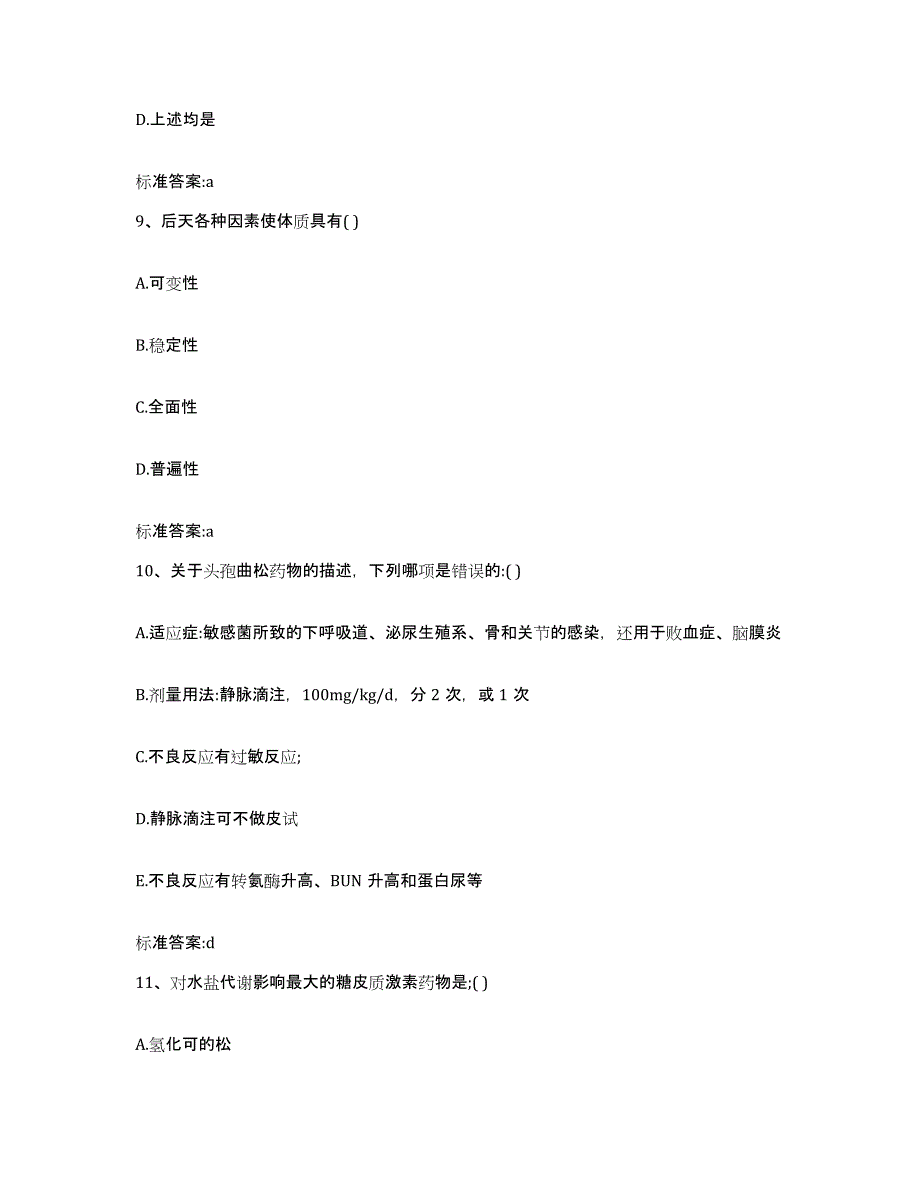 D.上述均是

标准答案:a

9、后天各种因素使体质具有( )

A.可变性

B.稳定性

C.全面性

D.普遍性

标准答案:a

10、关于头孢曲松药物的描述，下列哪项是错误的:( )

A.适应症:敏感菌所致的下呼吸道、泌尿生殖系、骨和关节的感染，还用于败血症、脑膜炎

B.剂量用法:静脉滴注，100mg/kg/d，分 2 次，或 1 次

C.不良反应有过敏反应;

D.静脉滴注可不做皮试

E.不良反应有转氨酶升高、BUN 升高和蛋白尿等

标准答案:d

11、对水盐代谢影响最大的糖皮质激素药物是;( )

A.氢化可的松